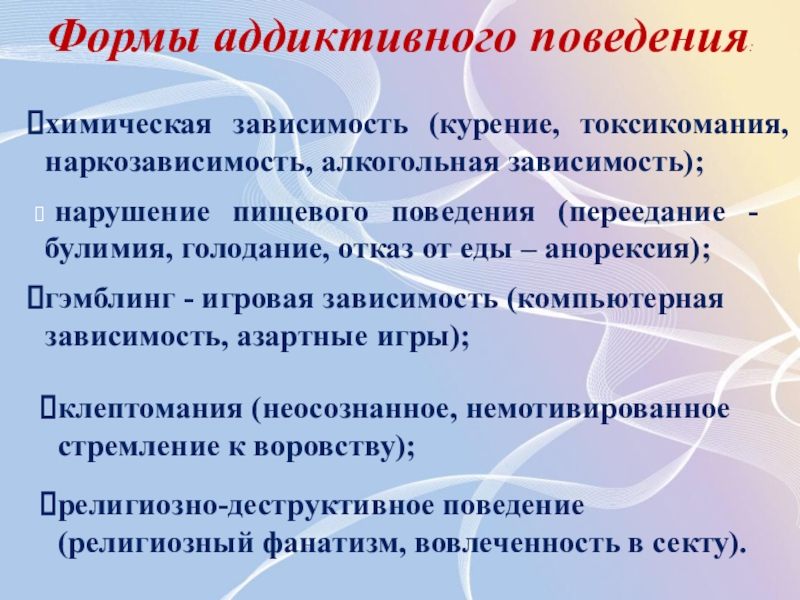 Формы аддиктивного поведения:

химическая зависимость (курение, токсикомания, наркозависимость, алкогольная зависимость);

нарушение пищевого поведения (переедание - булимия, голодание, отказ от еды – анорексия);

гэмблинг - игровая зависимость (компьютерная зависимость, азартные игры);

клептомания (неосознанное, немотивированное стремление к воровству);

религиозно-деструктивное поведение (религиозный фанатизм, вовлеченность в секту).